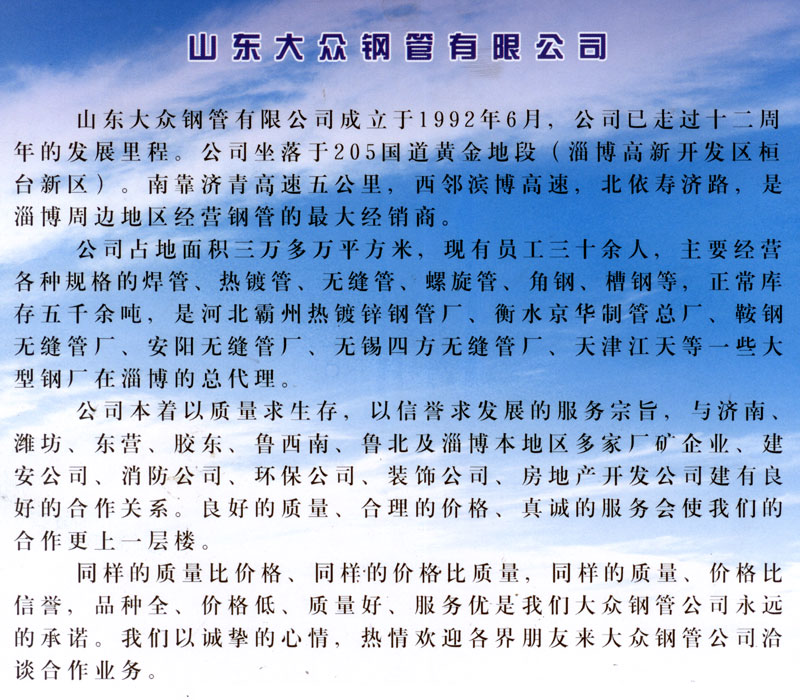 山东大众钢管有限公司

山东大众钢管有限公司成立于1992年6月，公司已走过十二周年的发展里程。公司坐落于205国道黄金地段（淄博高新开发区桓台新区）。南靠济青高速五公里，西邻滨博高速，北依寿济路，是淄博周边地区经营钢管的最大经销商。

公司占地面积三万多万平方米，现有员工三十余人，主要经营各种规格的焊管、热镀管、无缝管、螺旋管、角钢、槽钢等，正常库存五千余吨，是河北霸州热镀锌钢管厂、衡水京华制管总厂、鞍钢无缝管厂、安阳无缝管厂、无锡四方无缝管厂、天津江天等一些大型钢厂在淄博的总代理。

公司本着以质量求生存，以信誉求发展的服务宗旨，与济南、潍坊、东营、胶东、鲁西南、鲁北及淄博本地区多家厂矿企业、建安公司、消防公司、环保公司、装饰公司、房地产开发公司建有良好的合作关系。良好的质量、合理的价格、真诚的服务会使我们的合作更上一层楼。

同样的质量比价格、同样的价格比质量，同样的质量、价格比信誉，品种全、价格低、质量好、服务优是我们大众钢管公司永远的承诺。我们以诚挚的心情，热情欢迎各界朋友来大众钢管公司洽谈合作业务。